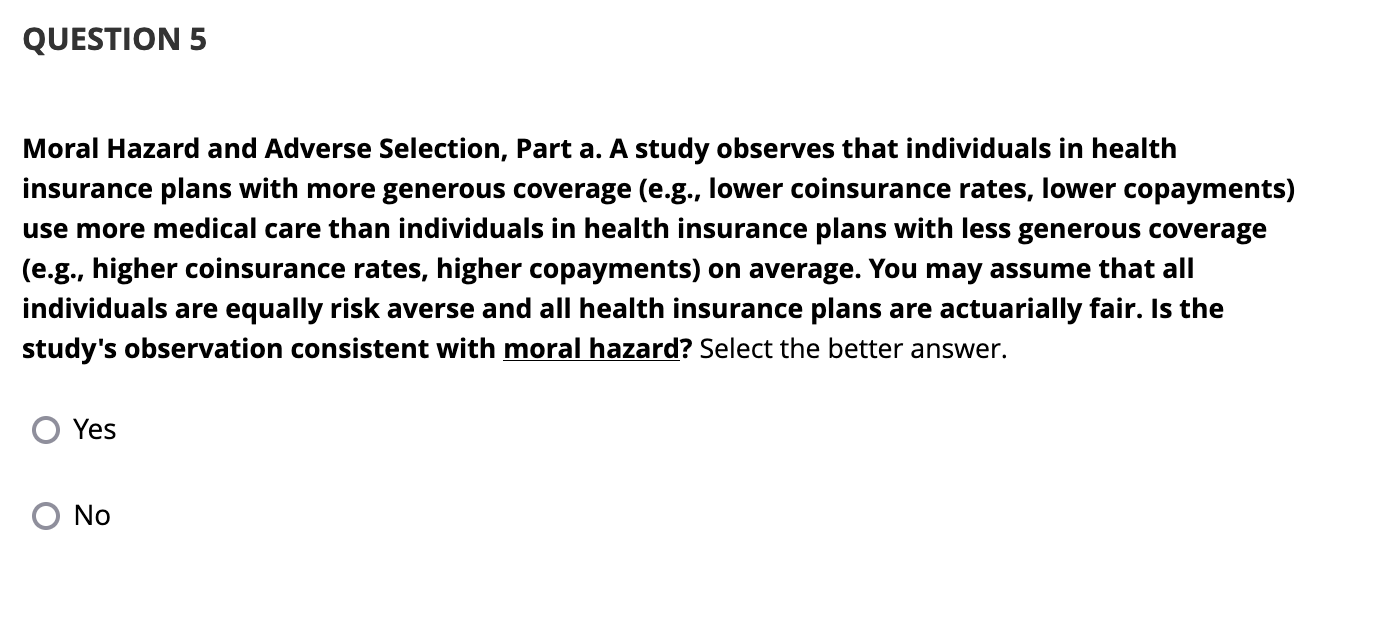 QUESTION 5

Moral Hazard and Adverse Selection, Part a. A study observes that individuals in health insurance plans with more generous coverage (e.g., lower coinsurance rates, lower copayments) use more medical care than individuals in health insurance plans with less generous coverage (e.g., higher coinsurance rates, higher copayments) on average. You may assume that all individuals are equally risk averse and all health insurance plans are actuarially fair. Is the study's observation consistent with moral hazard? Select the better answer.

Yes

No